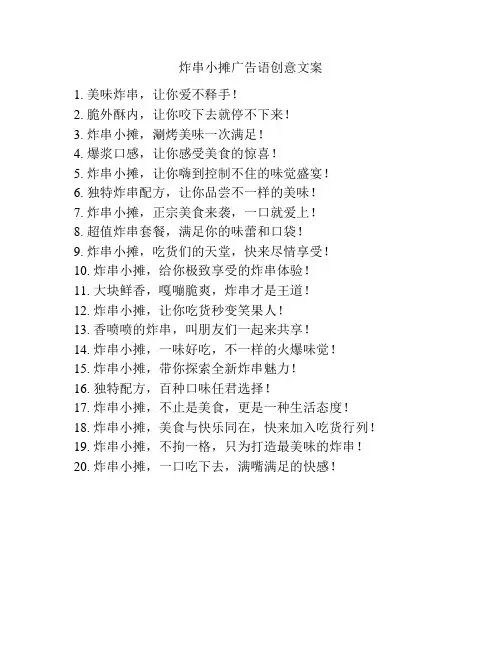 炸串小摊广告语创意文案

1. 美味炸串，让你爱不释手！
2. 脆外酥内，让你咬下去就停不下来！
3. 炸串小摊，涮烤美味一次满足！
4. 爆浆口感，让你感受美食的惊喜！
5. 炸串小摊，让你嗨到控制不住的味觉盛宴！
6. 独特炸串配方，让你品尝不一样的美味！
7. 炸串小摊，正宗美食来袭，一口就爱上！
8. 超值炸串套餐，满足你的味蕾和口袋！
9. 炸串小摊，吃货们的天堂，快来尽情享受！
10. 炸串小摊，给你极致享受的炸串体验！
11. 大块鲜香，嘎嘣脆爽，炸串才是王道！
12. 炸串小摊，让你吃货秒变笑果人！
13. 香喷喷的炸串，叫朋友们一起来共享！
14. 炸串小摊，一味好吃，不一样的火爆味觉！
15. 炸串小摊，带你探索全新炸串魅力！
16. 独特配方，百种口味任君选择！
17. 炸串小摊，不止是美食，更是一种生活态度！
18. 炸串小摊，美食与快乐同在，快来加入吃货行列！
19. 炸串小摊，不拘一格，只为打造最美味的炸串！
20. 炸串小摊，一口吃下去，满嘴满足的快感！